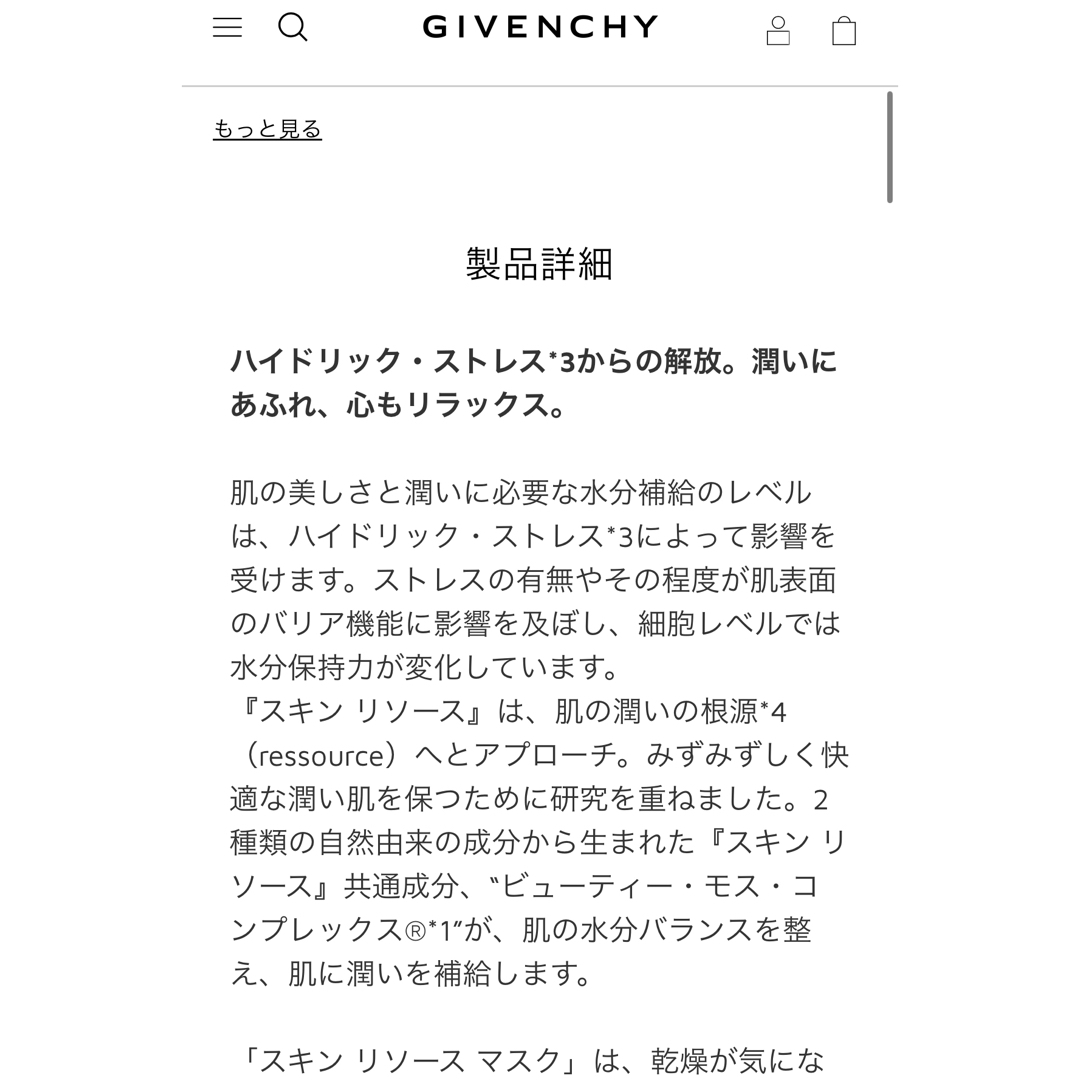 GIVENCHY

もっと見る

製品詳細

ハイドリック・ストレス*3からの解放。潤いにあふれ、心もリラックス。

肌の美しさと潤いに必要な水分補給のレベルは、ハイドリック・ストレス*3によって影響を受けます。ストレスの有無やその程度が肌表面のバリア機能に影響を及ぼし、細胞レベルでは水分保持力が変化しています。
『スキン リソース』は、肌の潤いの根源*4（ressource）へとアプローチ。みずみずしく快適な潤い肌を保つために研究を重ねました。2種類の自然由来の成分から生まれた『スキン リソース』共通成分、“ビューティー・モス・コンプレックス®*1”が、肌の水分バランスを整え、肌に潤いを補給します。

「スキン リソース マスク」は、乾燥が気にな